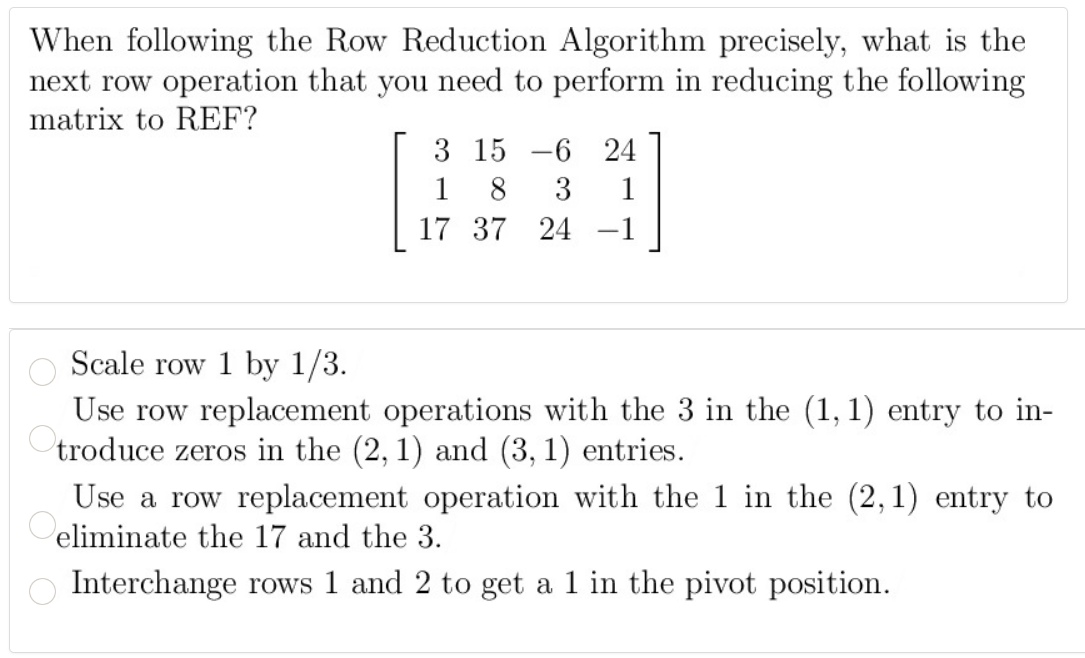 When following the Row Reduction Algorithm precisely, what is the next row operation that you need to perform in reducing the following matrix to REF?

$\begin{bmatrix} 3 & 15 & -6 & 24 \\ 1 & 8 & 3 & 1 \\ 17 & 37 & 24 & -1 \end{bmatrix}$

Scale row 1 by 1/3.

Use row replacement operations with the 3 in the $(1,1)$ entry to introduce zeros in the $(2,1)$ and $(3,1)$ entries.

Use a row replacement operation with the 1 in the $(2,1)$ entry to eliminate the 17 and the 3.

Interchange rows 1 and 2 to get a 1 in the pivot position.